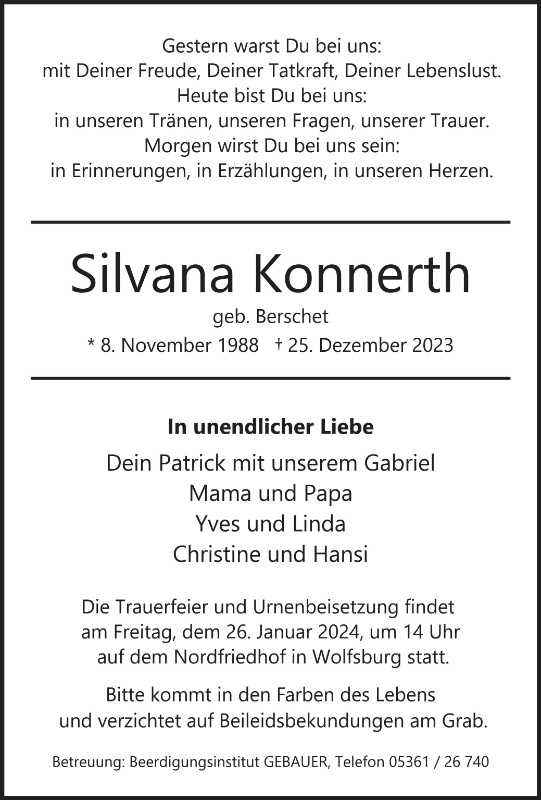 Gestern warst Du bei uns:
mit Deiner Freude, Deiner Tatkraft, Deiner Lebenslust.
Heute bist Du bei uns:
in unseren Tränen, unseren Fragen, unserer Trauer.
Morgen wirst Du bei uns sein:
in Erinnerungen, in Erzählungen, in unseren Herzen.

Silvana Konnerth

geb. Berschet

* 8. November 1988 † 25. Dezember 2023

In unendlicher Liebe

Dein Patrick mit unserem Gabriel
Mama und Papa
Yves und Linda
Christine und Hansi

Die Trauerfeier und Urnenbeisetzung findet am Freitag, dem 26. Januar 2024, um 14 Uhr auf dem Nordfriedhof in Wolfsburg statt.

Bitte kommt in den Farben des Lebens und verzichtet auf Beileidsbekundungen am Grab.

Betreuung: Beerdigungsinstitut GEBAUER, Telefon 05361 / 26 740